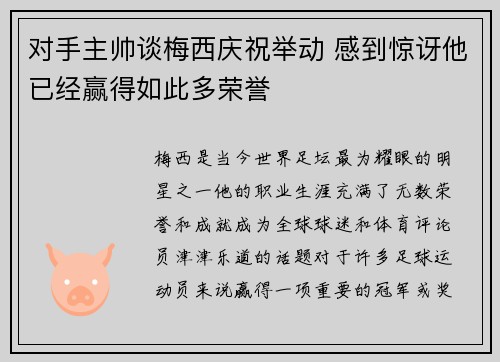 对手主帅谈梅西庆祝举动 感到惊讶他已经赢得如此多荣誉

梅西是当今世界足坛最为耀眼的明星之一他的职业生涯充满了无数荣誉和成就成为全球球迷和体育评论员津津乐道的话题对于许多足球运动员来说赢得一项重要的冠军或奖